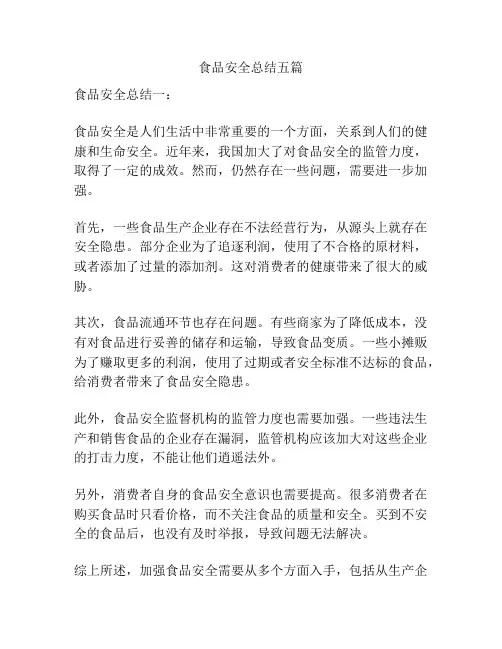 食品安全总结五篇

食品安全总结一：

食品安全是人们生活中非常重要的一个方面，关系到人们的健康和生命安全。近年来，我国加大了对食品安全的监管力度，取得了一定的成效。然而，仍然存在一些问题，需要进一步加强。

首先，一些食品生产企业存在不法经营行为，从源头上就存在安全隐患。部分企业为了追逐利润，使用了不合格的原材料，或者添加了过量的添加剂。这对消费者的健康带来了很大的威胁。

其次，食品流通环节也存在问题。有些商家为了降低成本，没有对食品进行妥善的储存和运输，导致食品变质。一些小摊贩为了赚取更多的利润，使用了过期或者安全标准不达标的食品，给消费者带来了食品安全隐患。

此外，食品安全监督机构的监管力度也需要加强。一些违法生产和销售食品的企业存在漏洞，监管机构应该加大对这些企业的打击力度，不能让他们逍遥法外。

另外，消费者自身的食品安全意识也需要提高。很多消费者在购买食品时只看价格，而不关注食品的质量和安全。买到不安全的食品后，也没有及时举报，导致问题无法解决。

综上所述，加强食品安全需要从多个方面入手，包括从生产企